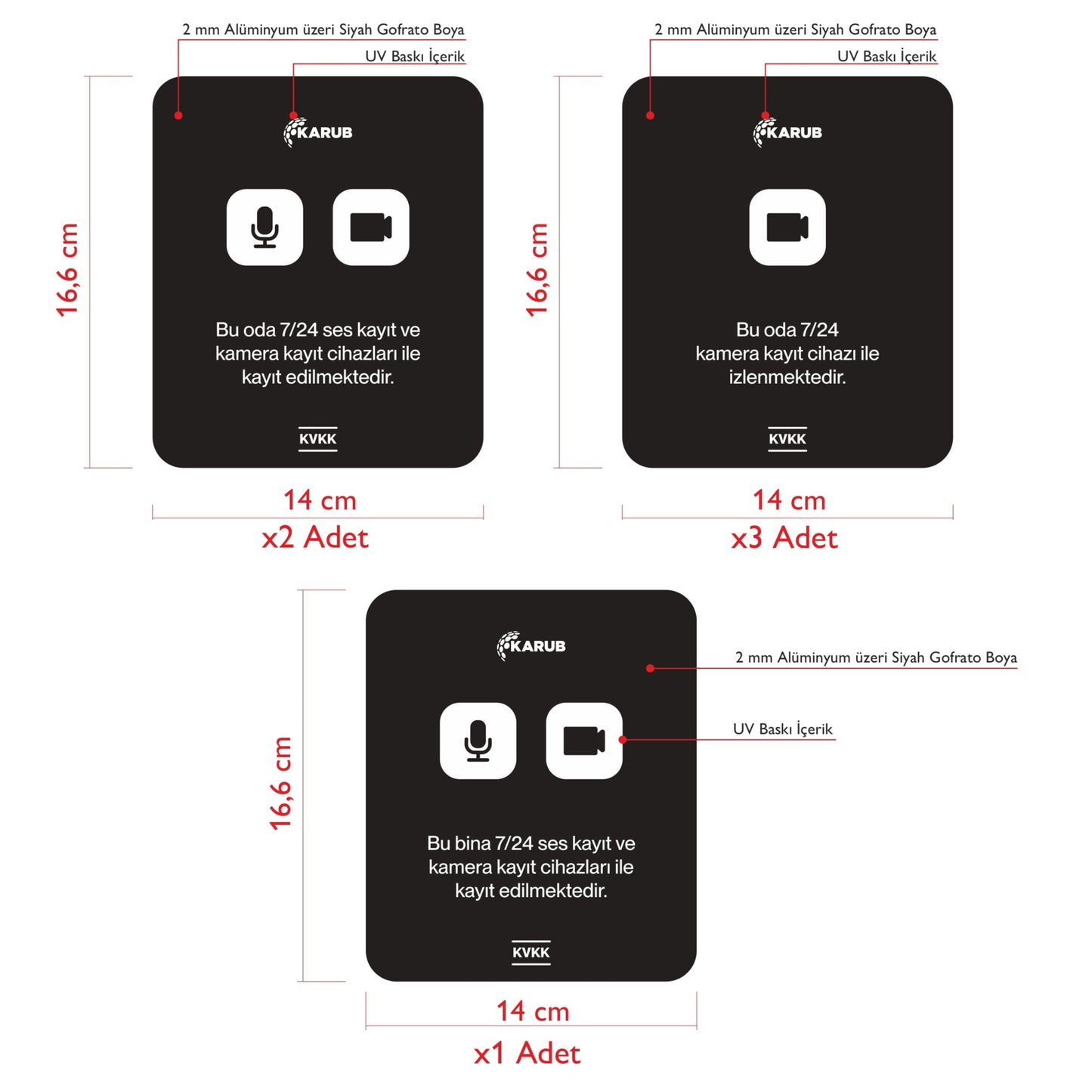 2 mm Alüminyum üzeri Siyah Gofrato Boya

UV Baskı İçerik

16,6 cm

KARUB

Bu oda 7/24 ses kayıt ve kamera kayıt cihazları ile kayıt edilmektedir.

KVKK

14 cm

x2 Adet

2 mm Alüminyum üzeri Siyah Gofrato Boya

UV Baskı İçerik

16,6 cm

KARUB

Bu oda 7/24 kamera kayıt cihazı ile izlenmektedir.

KVKK

14 cm

x3 Adet

16,6 cm

KARUB

2 mm Alüminyum üzeri Siyah Gofrato Boya

UV Baskı İçerik

Bu bina 7/24 ses kayıt ve kamera kayıt cihazları ile kayıt edilmektedir.

KVKK

14 cm

x1 Adet